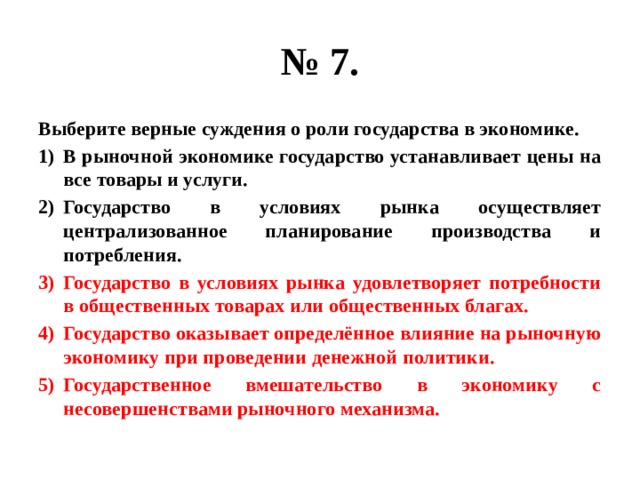 № 7.

Выберите верные суждения о роли государства в экономике.

1) В рыночной экономике государство устанавливает цены на все товары и услуги.

2) Государство в условиях рынка осуществляет централизованное планирование производства и потребления.

3) Государство в условиях рынка удовлетворяет потребности в общественных товарах или общественных благах.

4) Государство оказывает определённое влияние на рыночную экономику при проведении денежной политики.

5) Государственное вмешательство в экономику с несовершенствами рыночного механизма.